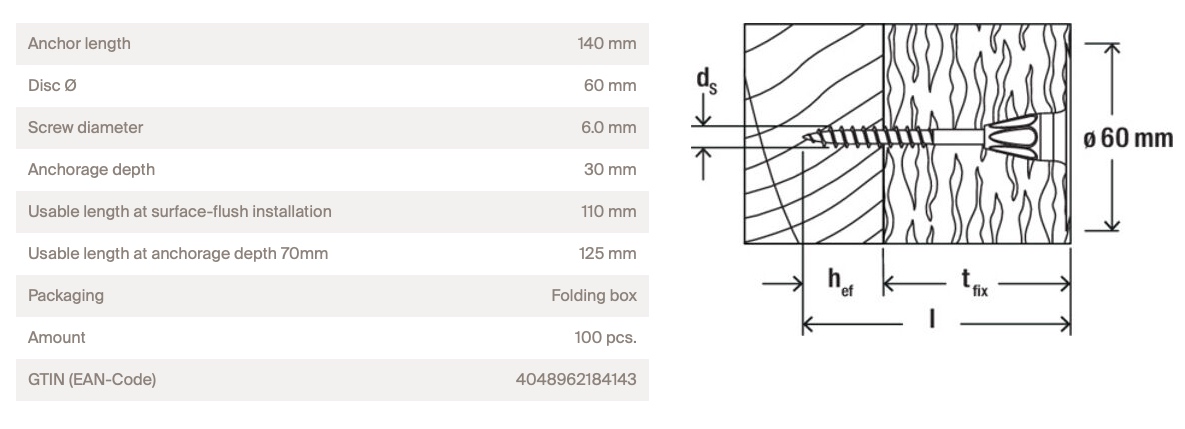 | | |
|---|---|
| Anchor length | 140 mm |
| Disc Ø | 60 mm |
| Screw diameter | 6.0 mm |
| Anchorage depth | 30 mm |
| Usable length at surface-flush installation | 110 mm |
| Usable length at anchorage depth 70mm | 125 mm |
| Packaging | Folding box |
| Amount | 100 pcs. |
| GTIN (EAN-Code) | 4048962184143 |

$d_s$

ø 60 mm

$h_{ef}$

$t_{fix}$

l